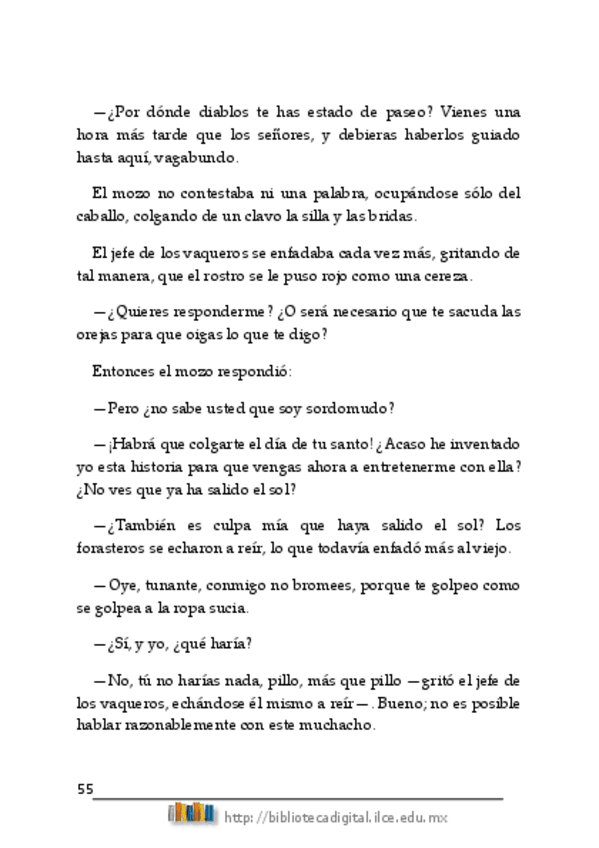 —¿Por dónde diablos te has estado de paseo? Vienes una hora más tarde que los señores, y debieras haberlos guiado hasta aquí, vagabundo.

El mozo no contestaba ni una palabra, ocupándose sólo del caballo, colgando de un clavo la silla y las bridas.

El jefe de los vaqueros se enfadaba cada vez más, gritando de tal manera, que el rostro se le puso rojo como una cereza.

—¿Quieres responderme? ¿O será necesario que te sacuda las orejas para que oigas lo que te digo?

Entonces el mozo respondió:

—Pero ¿no sabe usted que soy sordomudo?

—¡Habrá que colgarte el día de tu santo! ¿Acaso he inventado yo esta historia para que vengas ahora a entretenerme con ella? ¿No ves que ya ha salido el sol?

—¿También es culpa mía que haya salido el sol? Los forasteros se echaron a reír, lo que todavía enfadó más al viejo.

—Oye, tunante, conmigo no bromees, porque te golpeo como se golpea a la ropa sucia.

—¿Sí, y yo, ¿qué haría?

—No, tú no harías nada, pillo, más que pillo —gritó el jefe de los vaqueros, echándose él mismo a reír—. Bueno; no es posible hablar razonablemente con este muchacho.

55

http://bibliotecadigital.ilce.edu.mx